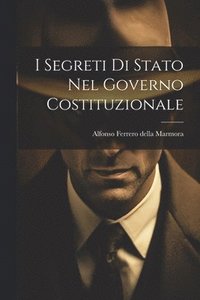 I Segreti Di Stato Nel Governo Costituzionale

Alfonso Ferrero della Marmora